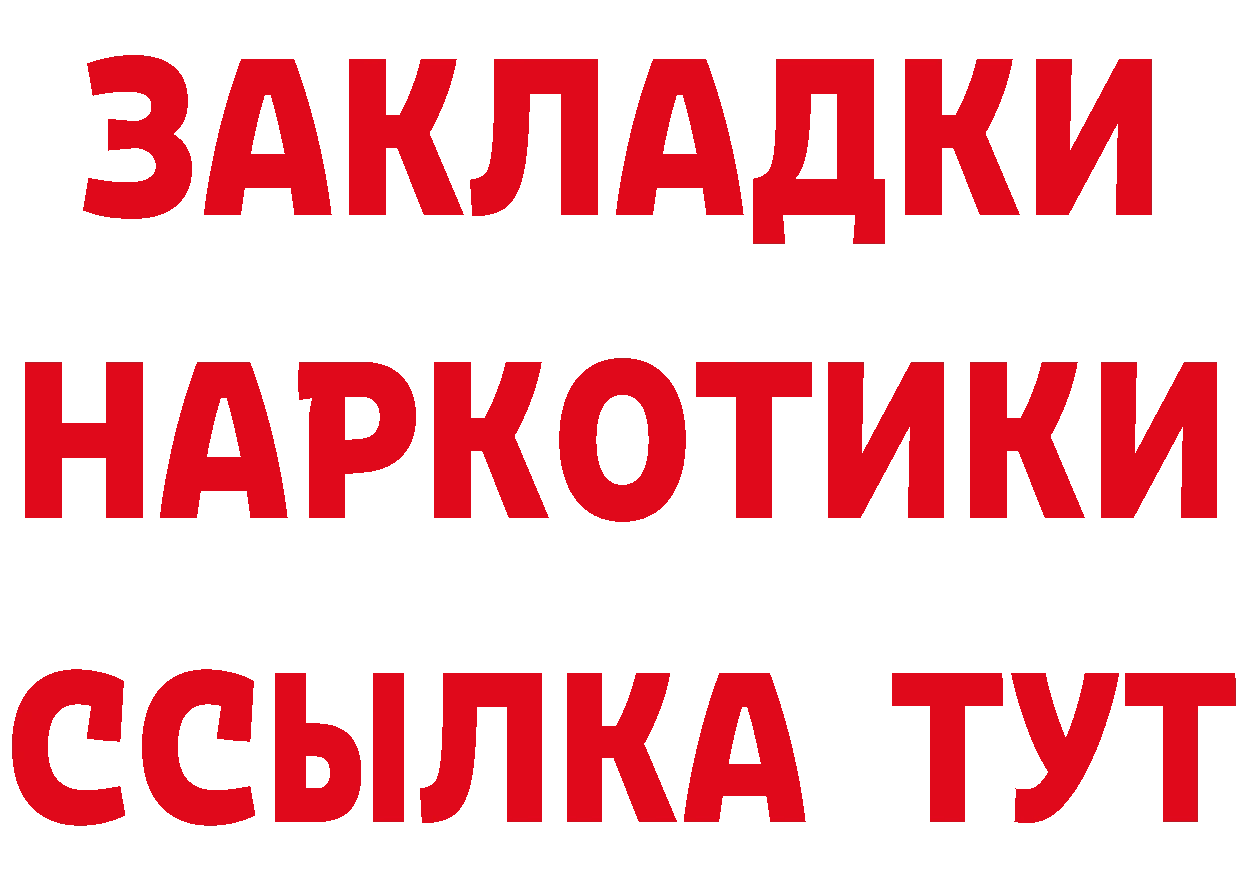 ЗАКЛАДКИ НАРКОТИКИ ССЫЛКА ТУТ